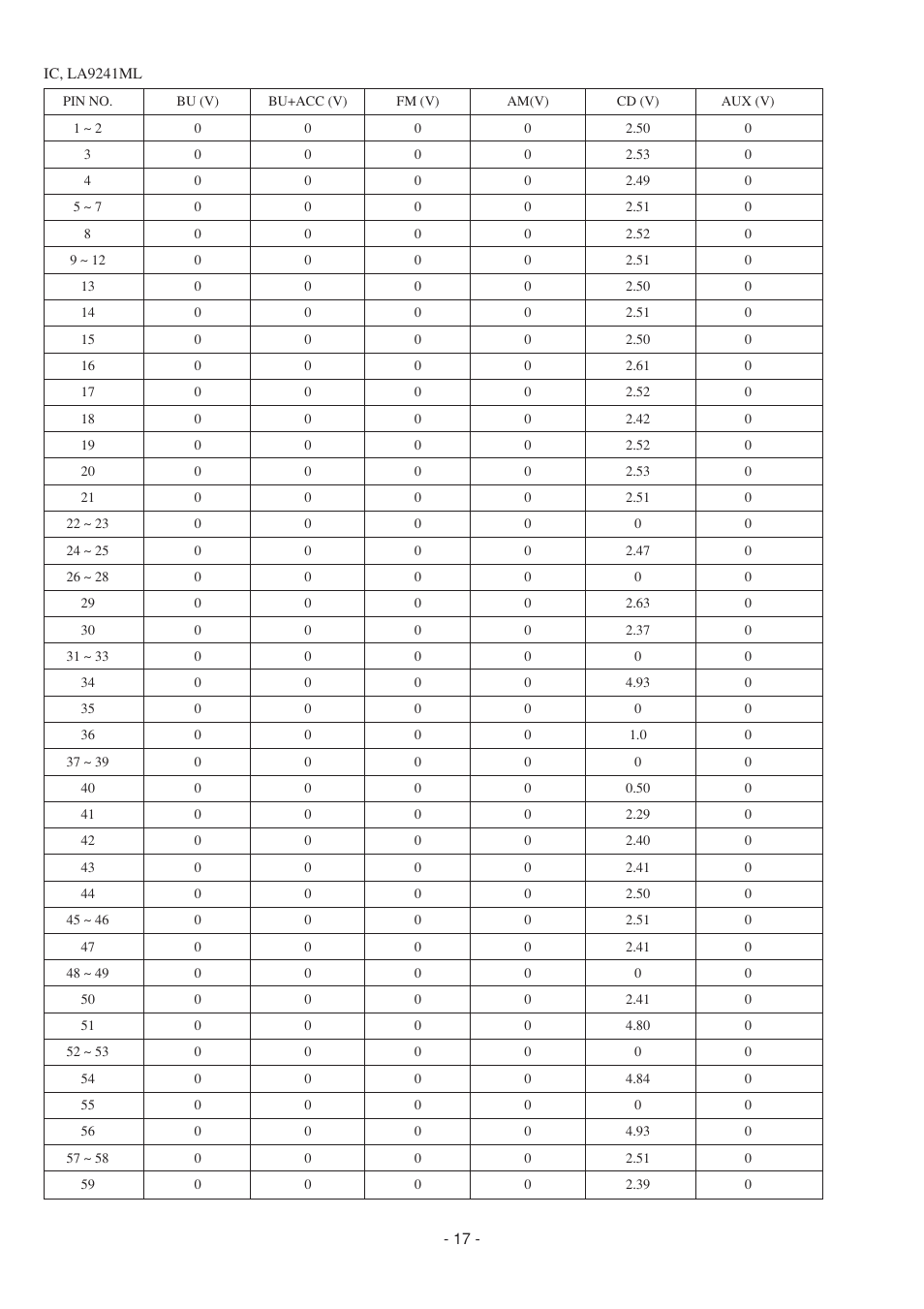 IC, LA9241ML

| PIN NO. | BU (V) | BU+ACC (V) | FM (V) | AM(V) | CD (V) | AUX (V) |
|---|---|---|---|---|---|---|
| 1 ~ 2 | 0 | 0 | 0 | 0 | 2.50 | 0 |
| 3 | 0 | 0 | 0 | 0 | 2.53 | 0 |
| 4 | 0 | 0 | 0 | 0 | 2.49 | 0 |
| 5 ~ 7 | 0 | 0 | 0 | 0 | 2.51 | 0 |
| 8 | 0 | 0 | 0 | 0 | 2.52 | 0 |
| 9 ~ 12 | 0 | 0 | 0 | 0 | 2.51 | 0 |
| 13 | 0 | 0 | 0 | 0 | 2.50 | 0 |
| 14 | 0 | 0 | 0 | 0 | 2.51 | 0 |
| 15 | 0 | 0 | 0 | 0 | 2.50 | 0 |
| 16 | 0 | 0 | 0 | 0 | 2.61 | 0 |
| 17 | 0 | 0 | 0 | 0 | 2.52 | 0 |
| 18 | 0 | 0 | 0 | 0 | 2.42 | 0 |
| 19 | 0 | 0 | 0 | 0 | 2.52 | 0 |
| 20 | 0 | 0 | 0 | 0 | 2.53 | 0 |
| 21 | 0 | 0 | 0 | 0 | 2.51 | 0 |
| 22 ~ 23 | 0 | 0 | 0 | 0 | 0 | 0 |
| 24 ~ 25 | 0 | 0 | 0 | 0 | 2.47 | 0 |
| 26 ~ 28 | 0 | 0 | 0 | 0 | 0 | 0 |
| 29 | 0 | 0 | 0 | 0 | 2.63 | 0 |
| 30 | 0 | 0 | 0 | 0 | 2.37 | 0 |
| 31 ~ 33 | 0 | 0 | 0 | 0 | 0 | 0 |
| 34 | 0 | 0 | 0 | 0 | 4.93 | 0 |
| 35 | 0 | 0 | 0 | 0 | 0 | 0 |
| 36 | 0 | 0 | 0 | 0 | 1.0 | 0 |
| 37 ~ 39 | 0 | 0 | 0 | 0 | 0 | 0 |
| 40 | 0 | 0 | 0 | 0 | 0.50 | 0 |
| 41 | 0 | 0 | 0 | 0 | 2.29 | 0 |
| 42 | 0 | 0 | 0 | 0 | 2.40 | 0 |
| 43 | 0 | 0 | 0 | 0 | 2.41 | 0 |
| 44 | 0 | 0 | 0 | 0 | 2.50 | 0 |
| 45 ~ 46 | 0 | 0 | 0 | 0 | 2.51 | 0 |
| 47 | 0 | 0 | 0 | 0 | 2.41 | 0 |
| 48 ~ 49 | 0 | 0 | 0 | 0 | 0 | 0 |
| 50 | 0 | 0 | 0 | 0 | 2.41 | 0 |
| 51 | 0 | 0 | 0 | 0 | 4.80 | 0 |
| 52 ~ 53 | 0 | 0 | 0 | 0 | 0 | 0 |
| 54 | 0 | 0 | 0 | 0 | 4.84 | 0 |
| 55 | 0 | 0 | 0 | 0 | 0 | 0 |
| 56 | 0 | 0 | 0 | 0 | 4.93 | 0 |
| 57 ~ 58 | 0 | 0 | 0 | 0 | 2.51 | 0 |
| 59 | 0 | 0 | 0 | 0 | 2.39 | 0 |

- 17 -